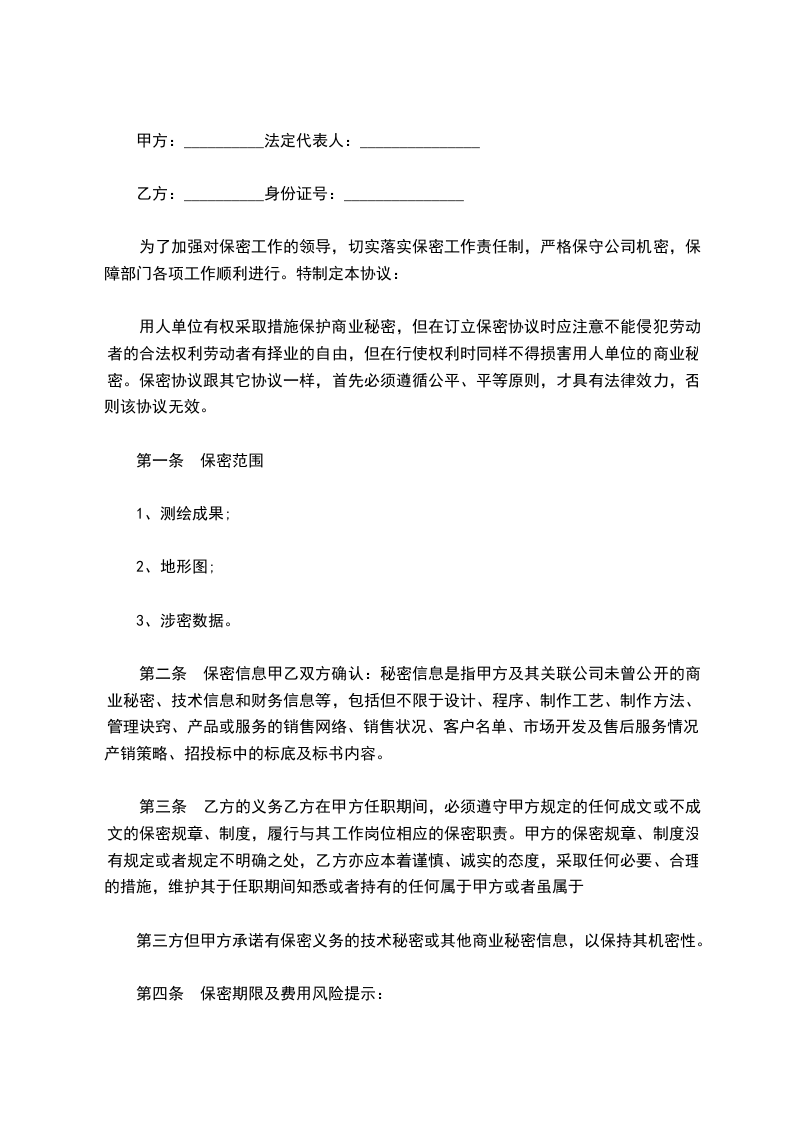 甲方：__________法定代表人：_______________

乙方：__________身份证号：_______________

为了加强对保密工作的领导，切实落实保密工作责任制，严格保守公司机密，保障部门各项工作顺利进行。特制定本协议：

用人单位有权采取措施保护商业秘密，但在订立保密协议时应注意不能侵犯劳动者的合法权利劳动者有择业的自由，但在行使权利时同样不得损害用人单位的商业秘密。保密协议跟其它协议一样，首先必须遵循公平、平等原则，才具有法律效力，否则该协议无效。

第一条 保密范围

1、测绘成果;

2、地形图;

3、涉密数据。

第二条 保密信息甲乙双方确认：秘密信息是指甲方及其关联公司未曾公开的商业秘密、技术信息和财务信息等，包括但不限于设计、程序、制作工艺、制作方法、管理诀窍、产品或服务的销售网络、销售状况、客户名单、市场开发及售后服务情况产销策略、招投标中的标底及标书内容。

第三条 乙方的义务乙方在甲方任职期间，必须遵守甲方规定的任何成文或不成文的保密规章、制度，履行与其工作岗位相应的保密职责。甲方的保密规章、制度没有规定或者规定不明确之处，乙方亦应本着谨慎、诚实的态度，采取任何必要、合理的措施，维护其于任职期间知悉或者持有的任何属于甲方或者虽属于

第三方但甲方承诺有保密义务的技术秘密或其他商业秘密信息，以保持其机密性。

第四条 保密期限及费用风险提示：